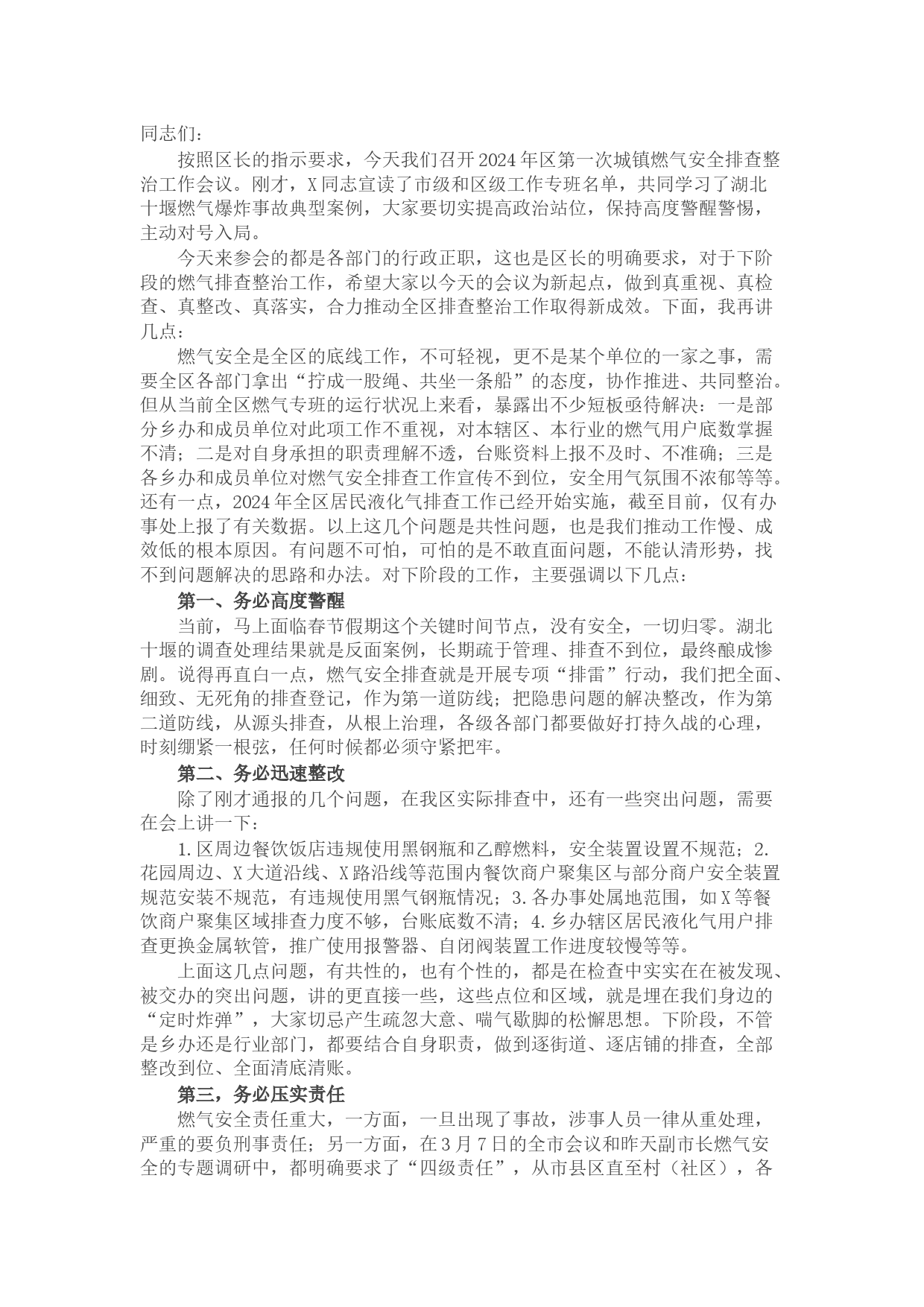 同志们：

按照区长的指示要求，今天我们召开2024年区第一次城镇燃气安全排查整治工作会议。刚才，X同志宣读了市级和区级工作专班名单，共同学习了湖北十堰燃气爆炸事故典型案例，大家要切实提高政治站位，保持高度警醒警惕，主动对号入局。

今天来参会的都是各部门的行政正职，这也是区长的明确要求，对于下阶段的燃气排查整治工作，希望大家以今天的会议为新起点，做到真重视、真检查、真整改、真落实，合力推动全区排查整治工作取得新成效。下面，我再讲几点：

燃气安全是全区的底线工作，不可轻视，更不是某个单位的一家之事，需要全区各部门拿出“拧成一股绳、共坐一条船”的态度，协作推进、共同整治。但从当前全区燃气专班的运行状况上来看，暴露出不少短板亟待解决：一是部分乡办和成员单位对此项工作不重视，对本辖区、本行业的燃气用户底数掌握不清；二是对自身承担的职责理解不透，台账资料上报不及时、不准确；三是各乡办和成员单位对燃气安全排查工作宣传不到位，安全用气氛围不浓郁等等。还有一点，2024年全区居民液化气排查工作已经开始实施，截至目前，仅有办事处上报了有关数据。以上这几个问题是共性问题，也是我们推动工作慢、成效低的根本原因。有问题不可怕，可怕的是不敢直面问题，不能认清形势，找不到问题解决的思路和办法。对下阶段的工作，主要强调以下几点：

第一、务必高度警醒

当前，马上面临春节假期这个关键时间节点，没有安全，一切归零。湖北十堰的调查处理结果就是反面案例，长期疏于管理、排查不到位，最终酿成惨剧。说得再直白一点，燃气安全排查就是开展专项“排雷”行动，我们把全面、细致、无死角的排查登记，作为第一道防线；把隐患问题的解决整改，作为第二道防线，从源头排查，从根上治理，各级各部门都要做好打持久战的心理，时刻绷紧一根弦，任何时候都必须守紧把牢。

第二、务必迅速整改

除了刚才通报的几个问题，在我区实际排查中，还有一些突出问题，需要在会上讲一下：

1.区周边餐饮饭店违规使用黑钢瓶和乙醇燃料，安全装置设置不规范；2.花园周边、X大道沿线、X路沿线等范围内餐饮商户聚集区与部分商户安全装置规范安装不规范，有违规使用黑气钢瓶情况；3.各办事处属地范围，如X等餐饮商户聚集区域排查力度不够，台账底数不清；4.乡办辖区居民液化气用户排查更换金属软管，推广使用报警器、自闭阀装置工作进度较慢等等。

上面这几点问题，有共性的，也有个性的，都是在检查中实实在在被发现、被交办的突出问题，讲的更直接一些，这些点位和区域，就是埋在我们身边的“定时炸弹”，大家切忌产生疏忽大意、喘气歇脚的松懈思想。下阶段，不管是乡办还是行业部门，都要结合自身职责，做到逐街道、逐店铺的排查，全部整改到位、全面清底清账。

第三，务必压实责任

燃气安全责任重大，一方面，一旦出现了事故，涉事人员一律从重处理，严重的要负刑事责任；另一方面，在3月7日的全市会议和昨天副市长燃气安全的专题调研中，都明确要求了“四级责任”，从市县区直至村（社区），各